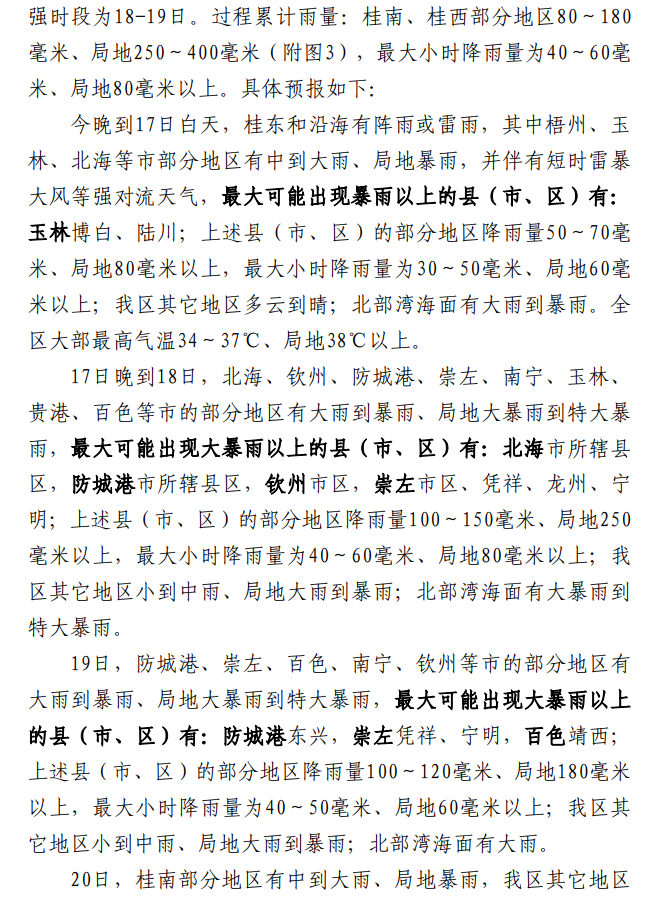 强时段为18-19日。过程累计雨量：桂南、桂西部分地区80～180毫米、局地250～400毫米（附图3），最大小时降雨量为40～60毫米、局地80毫米以上。具体预报如下：

今晚到17日白天，桂东和沿海有阵雨或雷雨，其中梧州、玉林、北海等市部分地区有中到大雨、局地暴雨，并伴有短时雷暴大风等强对流天气，最大可能出现暴雨以上的县（市、区）有：玉林博白、陆川；上述县（市、区）的部分地区降雨量50～70毫米、局地80毫米以上，最大小时降雨量为30～50毫米、局地60毫米以上；我区其它地区多云到晴；北部湾海面有大雨到暴雨。全区大部最高气温34～37℃、局地38℃以上。

17日晚到18日，北海、钦州、防城港、崇左、南宁、玉林、贵港、百色等市的部分地区有大雨到暴雨、局地大暴雨到特大暴雨，最大可能出现大暴雨以上的县（市、区）有：北海市所辖县区，防城港市所辖县区，钦州市区，崇左市区、凭祥、龙州、宁明；上述县（市、区）的部分地区降雨量100～150毫米、局地250毫米以上，最大小时降雨量为40～60毫米、局地80毫米以上；我区其它地区小到中雨、局地大雨到暴雨；北部湾海面有大暴雨到特大暴雨。

19日，防城港、崇左、百色、南宁、钦州等市的部分地区有大雨到暴雨、局地大暴雨到特大暴雨，最大可能出现大暴雨以上的县（市、区）有：防城港东兴，崇左凭祥、宁明，百色靖西；上述县（市、区）的部分地区降雨量100～120毫米、局地180毫米以上，最大小时降雨量为40～50毫米、局地60毫米以上；我区其它地区小到中雨、局地大雨到暴雨；北部湾海面有大雨。

20日，桂南部分地区有中到大雨、局地暴雨，我区其它地区